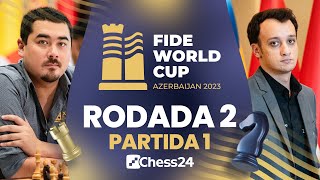 FIDE WORLD CUP
AZERBAIJAN 2023

RODADA 2
PARTIDA 1

Chess24